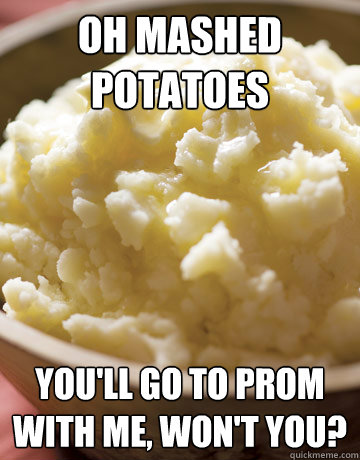 OH MASHED POTATOES

YOU'LL GO TO PROM WITH ME, WON'T YOU?

quickmeme.com